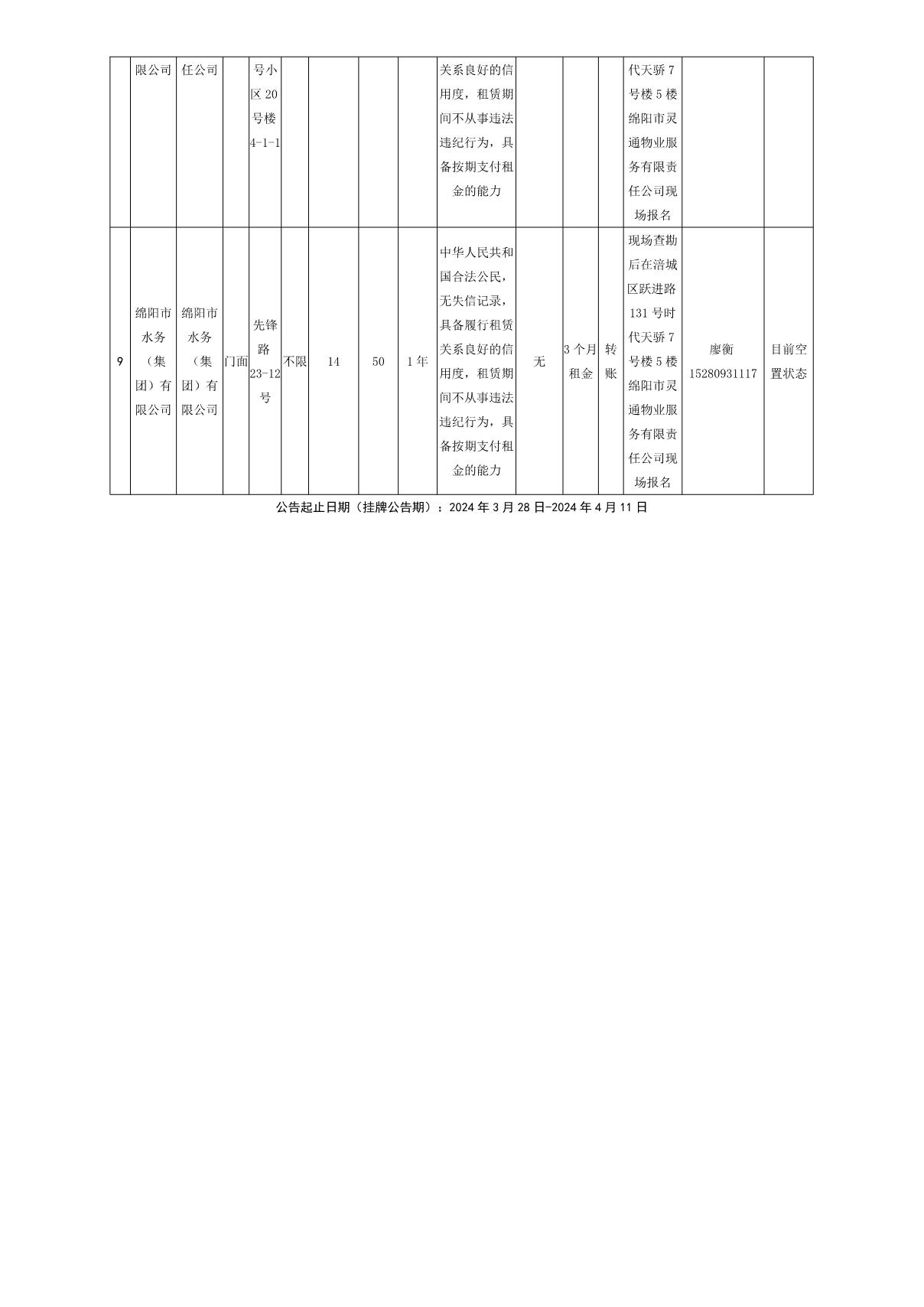 |  | 限公司 | 任公司 |  | 号小区20号楼4-1-1 |  |  |  |  | 关系良好的信用度，租赁期间不从事违法违纪行为，具备按期支付租金的能力 |  |  |  | 代天骄7号楼5楼绵阳市灵通物业服务有限责任公司现场报名 |  |  |
|---|---|---|---|---|---|---|---|---|---|---|---|---|---|---|---|
| 9 | 绵阳市水务（集团）有限公司 | 绵阳市水务（集团）有限公司 | 门面 | 先锋路23-12号 | 不限 | 14 | 50 | 1年 | 中华人民共和国合法公民，无失信记录，具备履行租赁关系良好的信用度，租赁期间不从事违法违纪行为，具备按期支付租金的能力 | 无 | 3个月租金 | 转账 | 现场查勘后在涪城区跃进路131号时代天骄7号楼5楼绵阳市灵通物业服务有限责任公司现场报名 | 廖衡 15280931117 | 目前空置状态 |

公告起止日期（挂牌公告期）：2024年3月28日-2024年4月11日